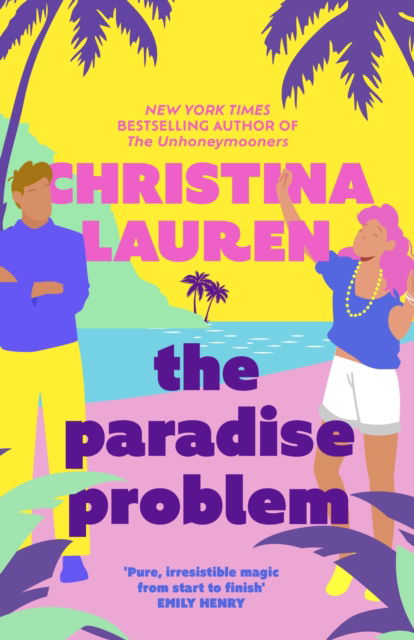 NEW YORK TIMES
BESTSELLING AUTHOR OF
The Unhoneymooners

CHRISTINA LAUREN

the paradise problem

'Pure, irresistible magic from start to finish'
EMILY HENRY